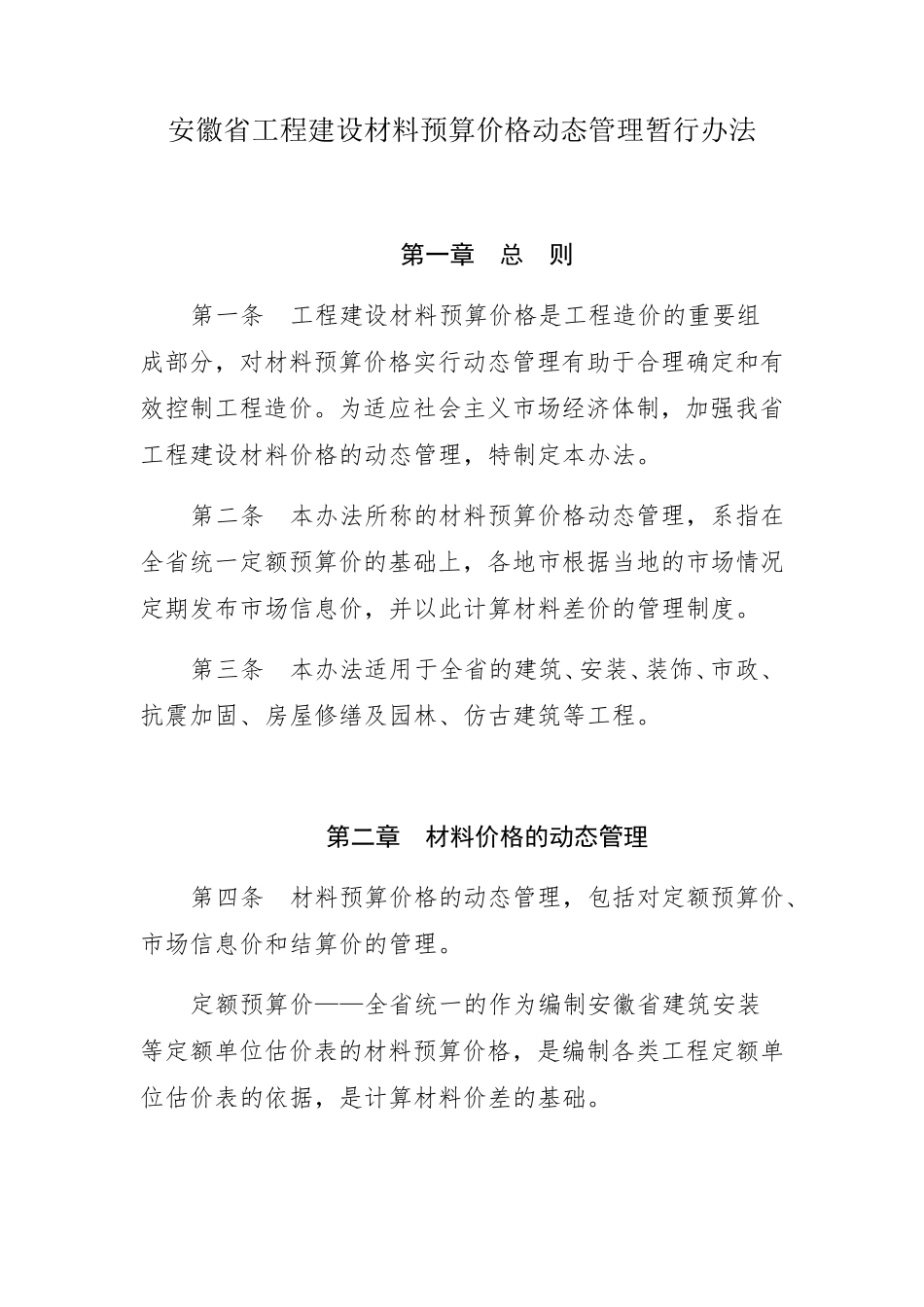 安徽省工程建设材料预算价格动态管理暂行办法

第一章　总　则

第一条　工程建设材料预算价格是工程造价的重要组成部分，对材料预算价格实行动态管理有助于合理确定和有效控制工程造价。为适应社会主义市场经济体制，加强我省工程建设材料价格的动态管理，特制定本办法。

第二条　本办法所称的材料预算价格动态管理，系指在全省统一定额预算价的基础上，各地市根据当地的市场情况定期发布市场信息价，并以此计算材料差价的管理制度。

第三条　本办法适用于全省的建筑、安装、装饰、市政、抗震加固、房屋修缮及园林、仿古建筑等工程。

第二章　材料价格的动态管理

第四条　材料预算价格的动态管理，包括对定额预算价、市场信息价和结算价的管理。

定额预算价——全省统一的作为编制安徽省建筑安装等定额单位估价表的材料预算价格，是编制各类工程定额单位估价表的依据，是计算材料价差的基础。